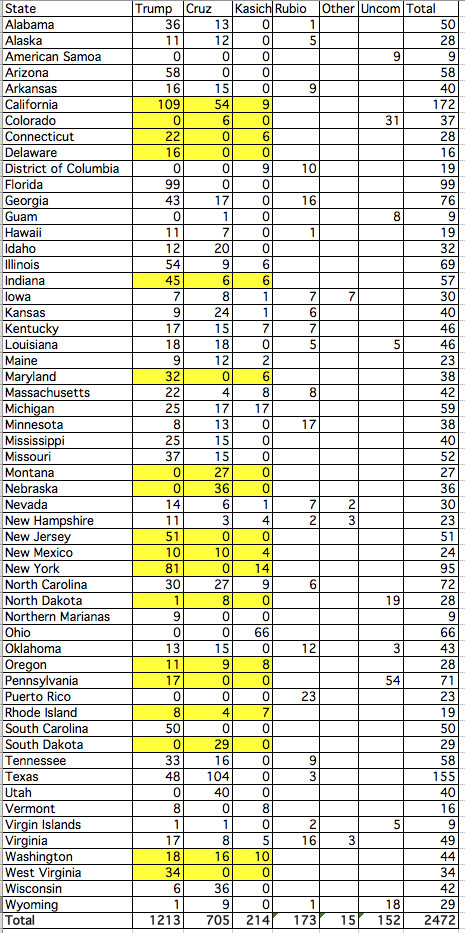 | State | Trump | Cruz | Kasich | Rubio | Other | Uncom | Total |
|---|---|---|---|---|---|---|---|
| Alabama | 36 | 13 | 0 | 1 | | | 50 |
| Alaska | 11 | 12 | 0 | 5 | | | 28 |
| American Samoa | 0 | 0 | 0 | | | 9 | 9 |
| Arizona | 58 | 0 | 0 | | | | 58 |
| Arkansas | 16 | 15 | 0 | 9 | | | 40 |
| California | 109 | 54 | 9 | | | | 172 |
| Colorado | 0 | 6 | 0 | | | 31 | 37 |
| Connecticut | 22 | 0 | 6 | | | | 28 |
| Delaware | 16 | 0 | 0 | | | | 16 |
| District of Columbia | 0 | 0 | 9 | 10 | | | 19 |
| Florida | 99 | 0 | 0 | | | | 99 |
| Georgia | 43 | 17 | 0 | 16 | | | 76 |
| Guam | 0 | 1 | 0 | | | 8 | 9 |
| Hawaii | 11 | 7 | 0 | 1 | | | 19 |
| Idaho | 12 | 20 | 0 | | | | 32 |
| Illinois | 54 | 9 | 6 | | | | 69 |
| Indiana | 45 | 6 | 6 | | | | 57 |
| Iowa | 7 | 8 | 1 | 7 | 7 | | 30 |
| Kansas | 9 | 24 | 1 | 6 | | | 40 |
| Kentucky | 17 | 15 | 7 | 7 | | | 46 |
| Louisiana | 18 | 18 | 0 | 5 | | 5 | 46 |
| Maine | 9 | 12 | 2 | | | | 23 |
| Maryland | 32 | 0 | 6 | | | | 38 |
| Massachusetts | 22 | 4 | 8 | 8 | | | 42 |
| Michigan | 25 | 17 | 17 | | | | 59 |
| Minnesota | 8 | 13 | 0 | 17 | | | 38 |
| Mississippi | 25 | 15 | 0 | | | | 40 |
| Missouri | 37 | 15 | 0 | | | | 52 |
| Montana | 0 | 27 | 0 | | | | 27 |
| Nebraska | 0 | 36 | 0 | | | | 36 |
| Nevada | 14 | 6 | 1 | 7 | 2 | | 30 |
| New Hampshire | 11 | 3 | 4 | 2 | 3 | | 23 |
| New Jersey | 51 | 0 | 0 | | | | 51 |
| New Mexico | 10 | 10 | 4 | | | | 24 |
| New York | 81 | 0 | 14 | | | | 95 |
| North Carolina | 30 | 27 | 9 | 6 | | | 72 |
| North Dakota | 1 | 8 | 0 | | | 19 | 28 |
| Northern Marianas | 9 | 0 | 0 | | | | 9 |
| Ohio | 0 | 0 | 66 | | | | 66 |
| Oklahoma | 13 | 15 | 0 | 12 | | 3 | 43 |
| Oregon | 11 | 9 | 8 | | | | 28 |
| Pennsylvania | 17 | 0 | 0 | | | 54 | 71 |
| Puerto Rico | 0 | 0 | 0 | 23 | | | 23 |
| Rhode Island | 8 | 4 | 7 | | | | 19 |
| South Carolina | 50 | 0 | 0 | | | | 50 |
| South Dakota | 0 | 29 | 0 | | | | 29 |
| Tennessee | 33 | 16 | 0 | 9 | | | 58 |
| Texas | 48 | 104 | 0 | 3 | | | 155 |
| Utah | 0 | 40 | 0 | | | | 40 |
| Vermont | 8 | 0 | 8 | | | | 16 |
| Virgin Islands | 1 | 1 | 0 | 2 | | 5 | 9 |
| Virginia | 17 | 8 | 5 | 16 | 3 | | 49 |
| Washington | 18 | 16 | 10 | | | | 44 |
| West Virginia | 34 | 0 | 0 | | | | 34 |
| Wisconsin | 6 | 36 | 0 | | | | 42 |
| Wyoming | 1 | 9 | 0 | 1 | | 18 | 29 |
| Total | 1213 | 705 | 214 | 173 | 15 | 152 | 2472 |